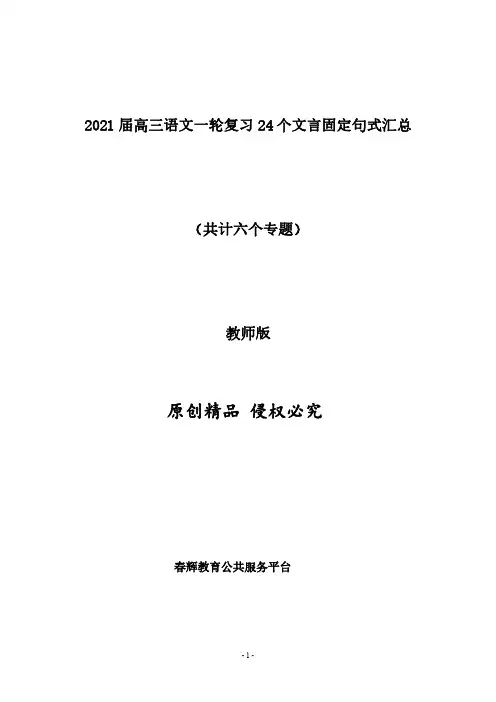 2021届高三语文一轮复习24个文言固定句式汇总

（共计六个专题）

教师版

原创精品 侵权必究

春辉教育公共服务平台

-1-